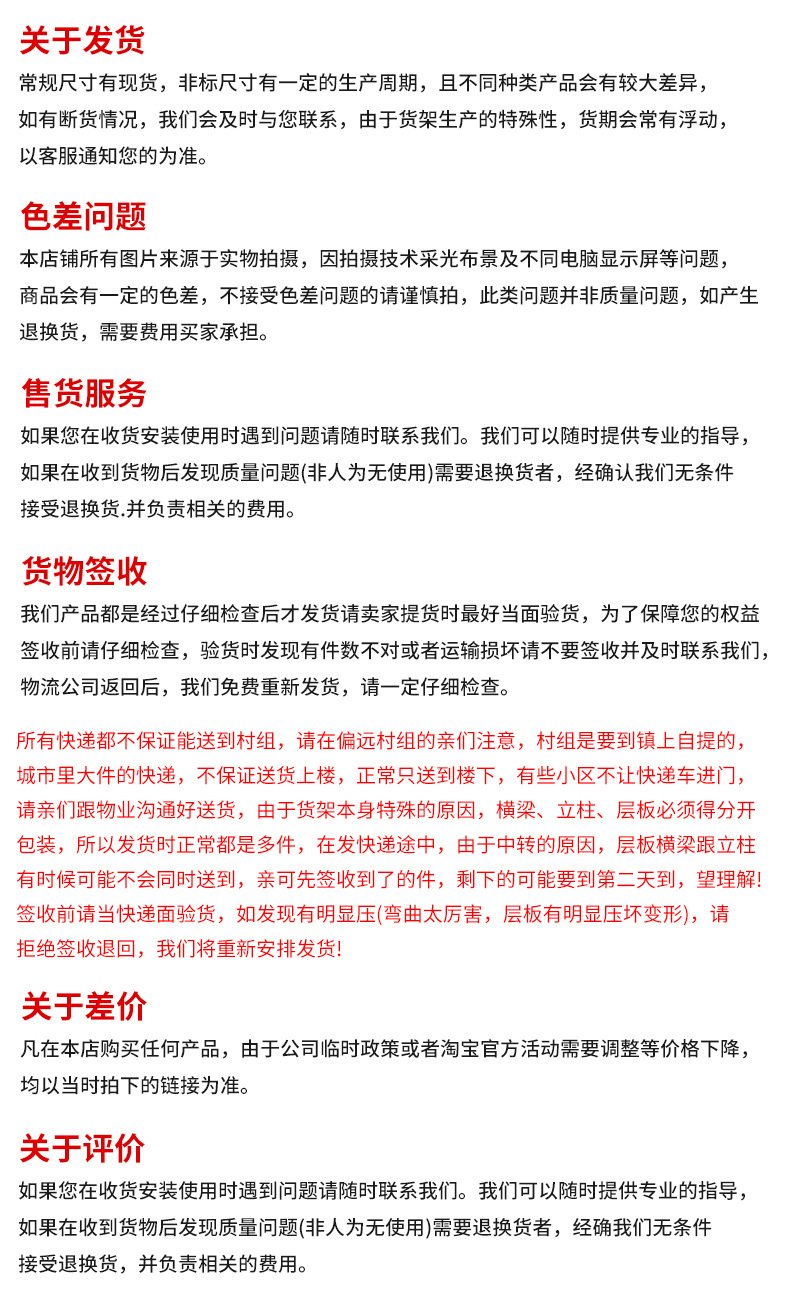 关于发货
常规尺寸有现货，非标尺寸有一定的生产周期，且不同种类产品会有较大差异，如有断货情况，我们会及时与您联系，由于货架生产的特殊性，货期会常有浮动，以客服通知您的为准。

色差问题
本店铺所有图片来源于实物拍摄，因拍摄技术采光布景及不同电脑显示屏等问题，商品会有一定的色差，不接受色差问题的请谨慎拍，此类问题并非质量问题，如产生退换货，需要费用买家承担。

售货服务
如果您在收货安装使用时遇到问题请随时联系我们。我们可以随时提供专业的指导，如果在收到货物后发现质量问题(非人为无使用)需要退换货者，经确认我们无条件接受退换货.并负责相关的费用。

货物签收
我们产品都是经过仔细检查后才发货请卖家提货时最好当面验货，为了保障您的权益签收前请仔细检查，验货时发现有件数不对或者运输损坏请不要签收并及时联系我们，物流公司返回后，我们免费重新发货，请一定仔细检查。

所有快递都不保证能送到村组，请在偏远村组的亲们注意，村组是要到镇上自提的，城市里大件的快递，不保证送货上楼，正常只送到楼下，有些小区不让快递车进门，请亲们跟物业沟通好送货，由于货架本身特殊的原因，横梁、立柱、层板必须得分开包装，所以发货时正常都是多件，在发快递途中，由于中转的原因，层板横梁跟立柱有时候可能不会同时送到，亲可先签收到了的件，剩下的可能要到第二天到，望理解!签收前请当快递面验货，如发现有明显压(弯曲太厉害，层板有明显压坏变形)，请拒绝签收退回，我们将重新安排发货!

关于差价
凡在本店购买任何产品，由于公司临时政策或者淘宝官方活动需要调整等价格下降，均以当时拍下的链接为准。

关于评价
如果您在收货安装使用时遇到问题请随时联系我们。我们可以随时提供专业的指导，如果在收到货物后发现质量问题(非人为无使用)需要退换货者，经确我们无条件接受退换货，并负责相关的费用。